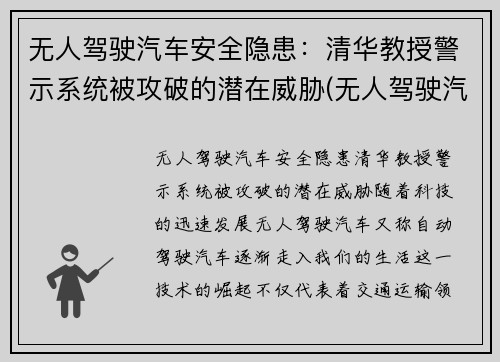 无人驾驶汽车安全隐患：清华教授警示系统被攻破的潜在威胁(无人驾驶汽

无人驾驶汽车安全隐患清华教授警示系统被攻破的潜在威胁随着科技的迅速发展无人驾驶汽车又称自动驾驶汽车逐渐走入我们的生活这一技术的崛起不仅代表着交通运输领